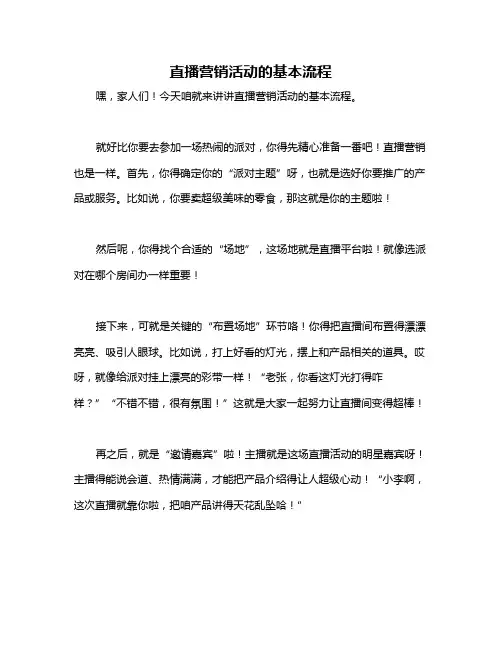 直播营销活动的基本流程

嘿，家人们！今天咱就来讲讲直播营销活动的基本流程。

就好比你要去参加一场热闹的派对，你得先精心准备一番吧！直播营销也是一样。首先，你得确定你的“派对主题”呀，也就是选好你要推广的产品或服务。比如说，你要卖超级美味的零食，那这就是你的主题啦！

然后呢，你得找个合适的“场地”，这场地就是直播平台啦！就像选派对在哪个房间办一样重要！

接下来，可就是关键的“布置场地”环节咯！你得把直播间布置得漂漂亮亮、吸引人眼球。比如说，打上好看的灯光，摆上和产品相关的道具。哎呀，就像给派对挂上漂亮的彩带一样！“老张，你看这灯光打得咋样？”“不错不错，很有氛围！”这就是大家一起努力让直播间变得超棒！

再之后，就是“邀请嘉宾”啦！主播就是这场直播活动的明星嘉宾呀！主播得能说会道、热情满满，才能把产品介绍得让人超级心动！“小李啊，这次直播就靠你啦，把咱产品讲得天花乱坠哈！”